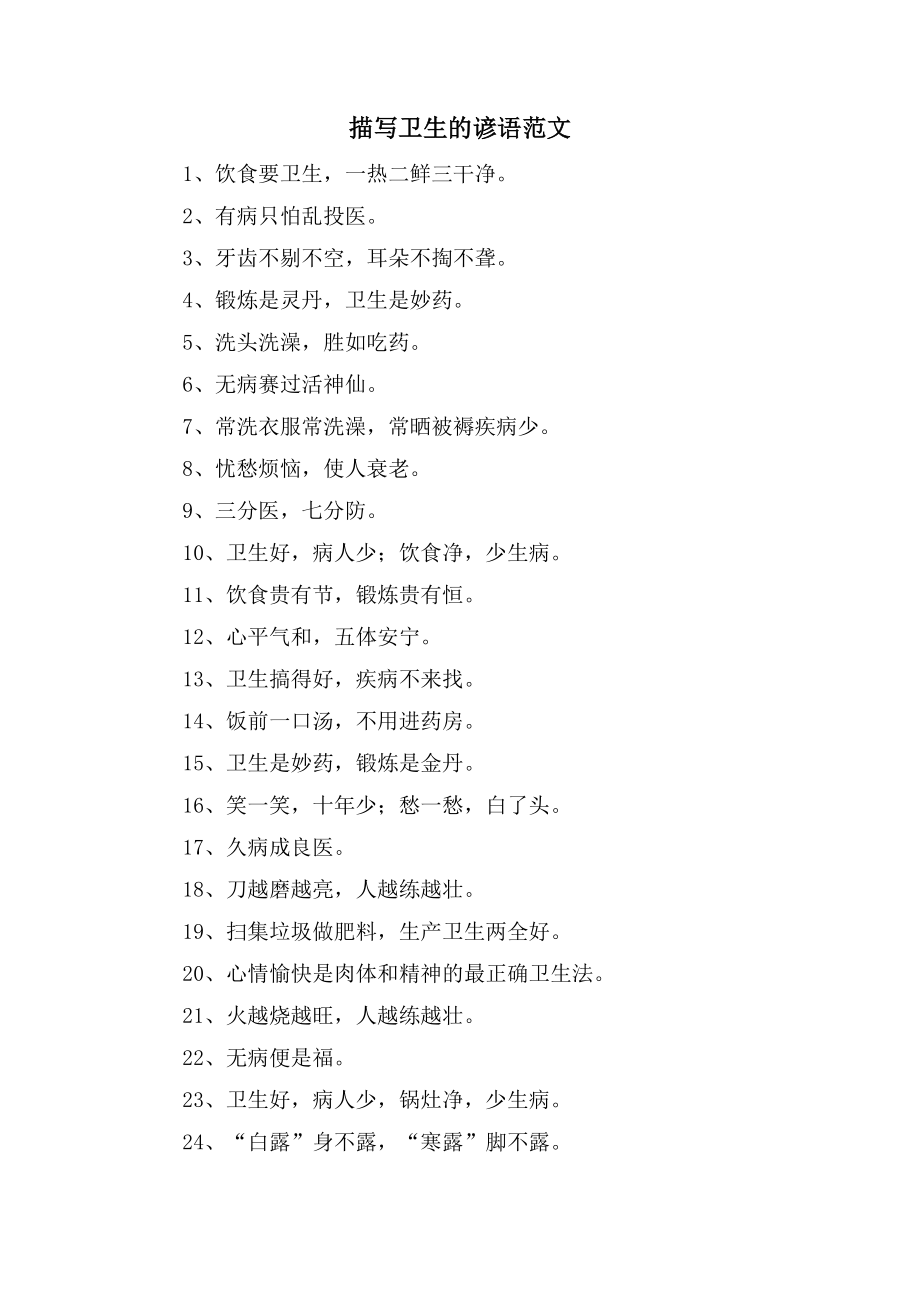 描写卫生的谚语范文

1、饮食要卫生，一热二鲜三干净。

2、有病只怕乱投医。

3、牙齿不剔不空，耳朵不掏不聋。

4、锻炼是灵丹，卫生是妙药。

5、洗头洗澡，胜如吃药。

6、无病赛过活神仙。

7、常洗衣服常洗澡，常晒被褥疾病少。

8、忧愁烦恼，使人衰老。

9、三分医，七分防。

10、卫生好，病人少；饮食净，少生病。

11、饮食贵有节，锻炼贵有恒。

12、心平气和，五体安宁。

13、卫生搞得好，疾病不来找。

14、饭前一口汤，不用进药房。

15、卫生是妙药，锻炼是金丹。

16、笑一笑，十年少；愁一愁，白了头。

17、久病成良医。

18、刀越磨越亮，人越练越壮。

19、扫集垃圾做肥料，生产卫生两全好。

20、心情愉快是肉体和精神的最正确卫生法。

21、火越烧越旺，人越练越壮。

22、无病便是福。

23、卫生好，病人少，锅灶净，少生病。

24、“白露”身不露，“寒露”脚不露。